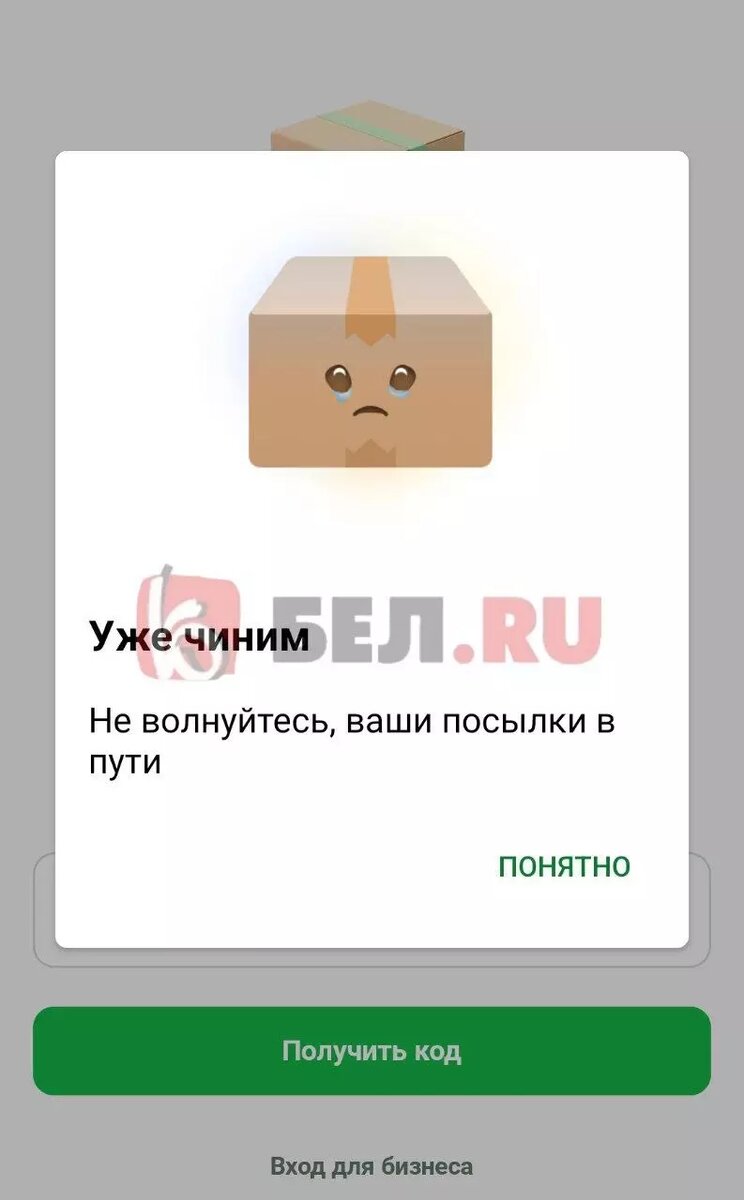 БЕЛ.RU

Уже чиним

Не волнуйтесь, ваши посылки в пути

ПОНЯТНО

Получить код

Вход для бизнеса